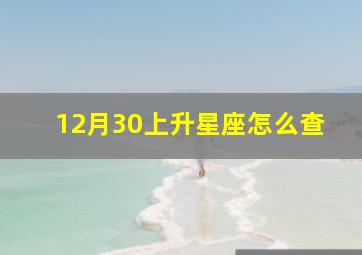 12月30上升星座怎么查